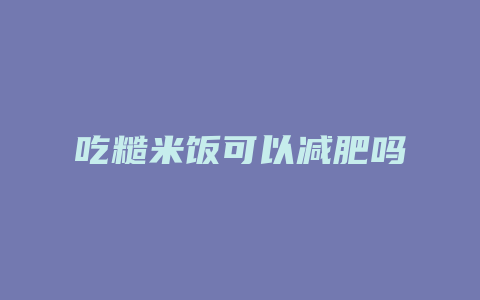 吃糙米饭可以减肥吗